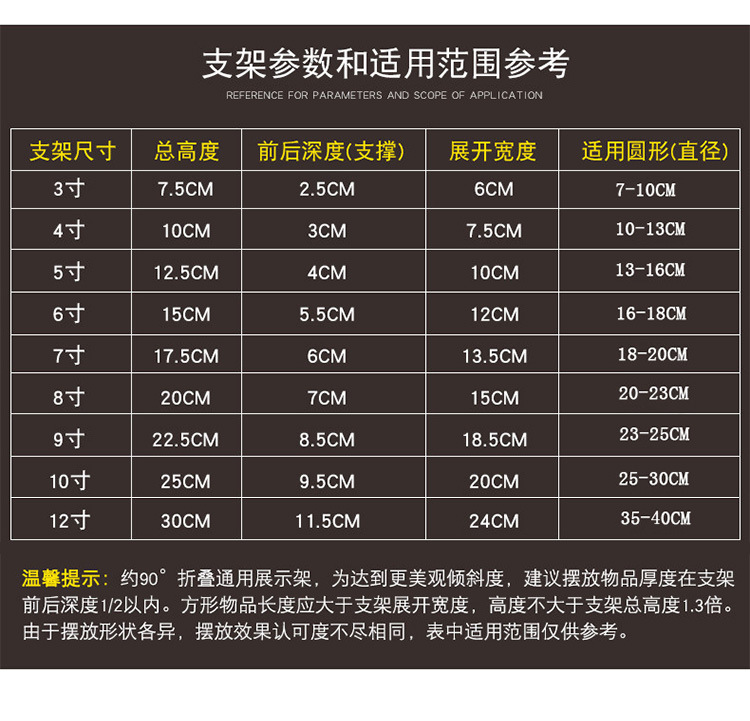 支架参数和适用范围参考

REFERENCE FOR PARAMETERS AND SCOPE OF APPLICATION

| 支架尺寸 | 总高度 | 前后深度(支撑) | 展开宽度 | 适用圆形(直径) |
|---|---|---|---|---|
| 3寸 | 7.5CM | 2.5CM | 6CM | 7-10CM |
| 4寸 | 10CM | 3CM | 7.5CM | 10-13CM |
| 5寸 | 12.5CM | 4CM | 10CM | 13-16CM |
| 6寸 | 15CM | 5.5CM | 12CM | 16-18CM |
| 7寸 | 17.5CM | 6CM | 13.5CM | 18-20CM |
| 8寸 | 20CM | 7CM | 15CM | 20-23CM |
| 9寸 | 22.5CM | 8.5CM | 18.5CM | 23-25CM |
| 10寸 | 25CM | 9.5CM | 20CM | 25-30CM |
| 12寸 | 30CM | 11.5CM | 24CM | 35-40CM |

温馨提示：约90°折叠通用展示架，为达到更美观倾斜度，建议摆放物品厚度在支架前后深度1/2以内。方形物品长度应大于支架展开宽度，高度不大于支架总高度1.3倍。由于摆放形状各异，摆放效果认可度不尽相同，表中适用范围仅供参考。